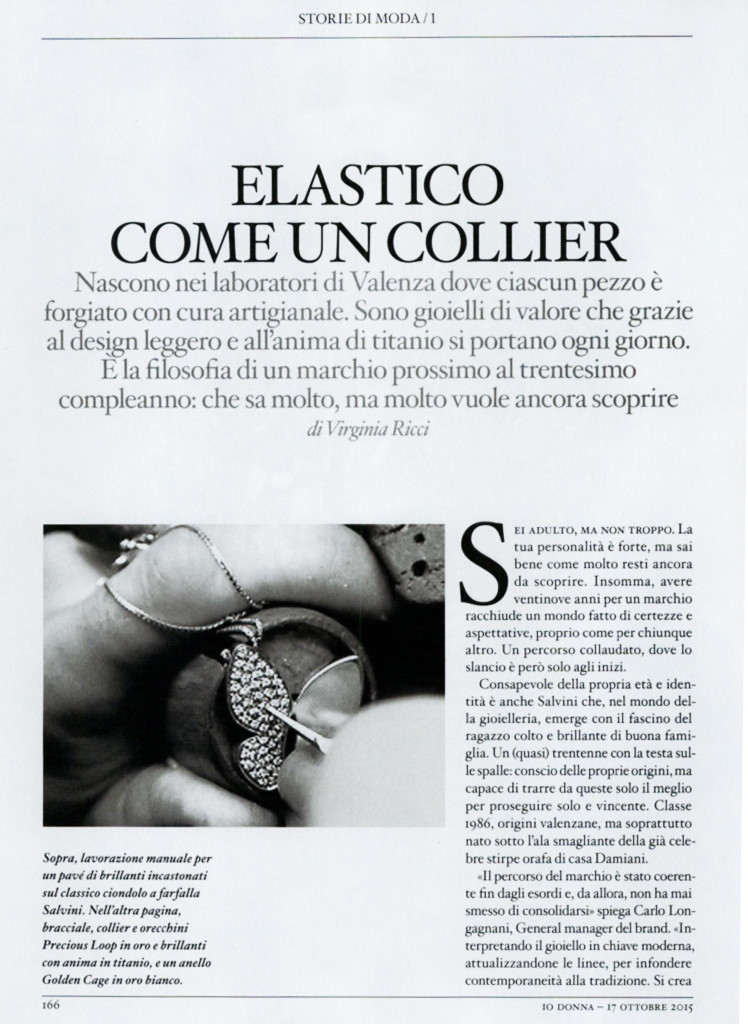 STORIE DI MODA / 1

ELASTICO COME UN COLLIER

Nascono nei laboratori di Valenza dove ciascun pezzo è forgiato con cura artigianale. Sono gioielli di valore che grazie al design leggero e all'anima di titanio si portano ogni giorno. È la filosofia di un marchio prossimo al trentesimo compleanno: che sa molto, ma molto vuole ancora scoprire

di Virginia Ricci

Sopra, lavorazione manuale per un pavé di brillanti incastonati sul classico ciondolo a farfalla Salvini. Nell'altra pagina, bracciale, collier e orecchini Precious Loop in oro e brillanti con anima in titanio, e un anello Golden Cage in oro bianco.

SEI ADULTO, MA NON TROPPO. La tua personalità è forte, ma sai bene come molto resti ancora da scoprire. Insomma, avere ventinove anni per un marchio racchiude un mondo fatto di certezze e aspettative, proprio come per chiunque altro. Un percorso collaudato, dove lo slancio è però solo agli inizi.

Consapevole della propria età e identità è anche Salvini che, nel mondo della gioielleria, emerge con il fascino del ragazzo colto e brillante di buona famiglia. Un (quasi) trentenne con la testa sulle spalle: conscio delle proprie origini, ma capace di trarre da queste solo il meglio per proseguire solo e vincente. Classe 1986, origini valenzane, ma soprattutto nato sotto l'ala smagliante della già celebre stirpe orafa di casa Damiani.

«Il percorso del marchio è stato coerente fin dagli esordi e, da allora, non ha mai smesso di consolidarsi» spiega Carlo Longagnani, General manager del brand. «Interpretando il gioiello in chiave moderna, attualizzandone le linee, per infondere contemporaneità alla tradizione. Si crea

166

IO DONNA – 17 OTTOBRE 2015